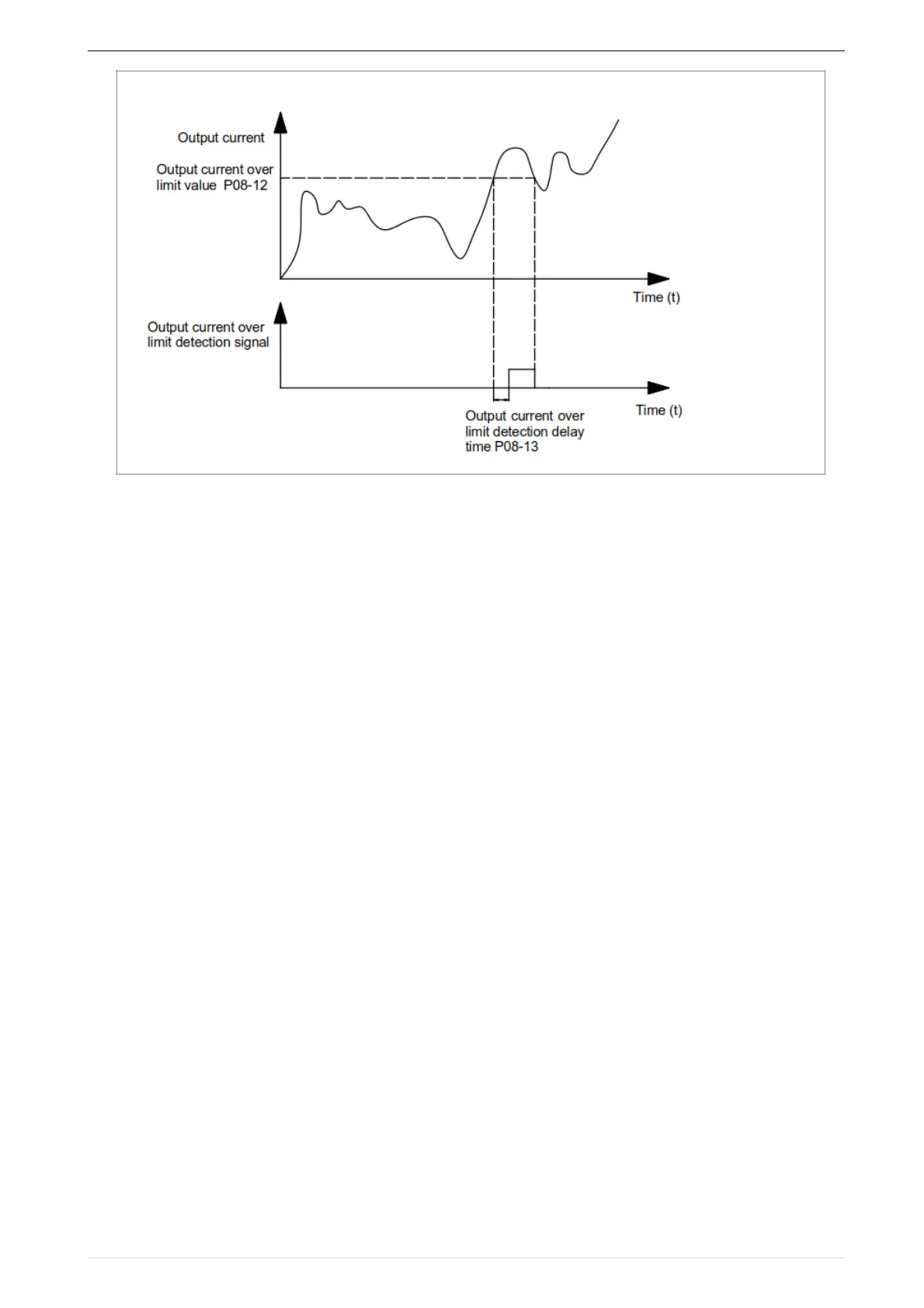 Output current

Output current over limit value P08-12

Time (t)

Output current over limit detection signal

Time (t)

Output current over limit detection delay time P08-13